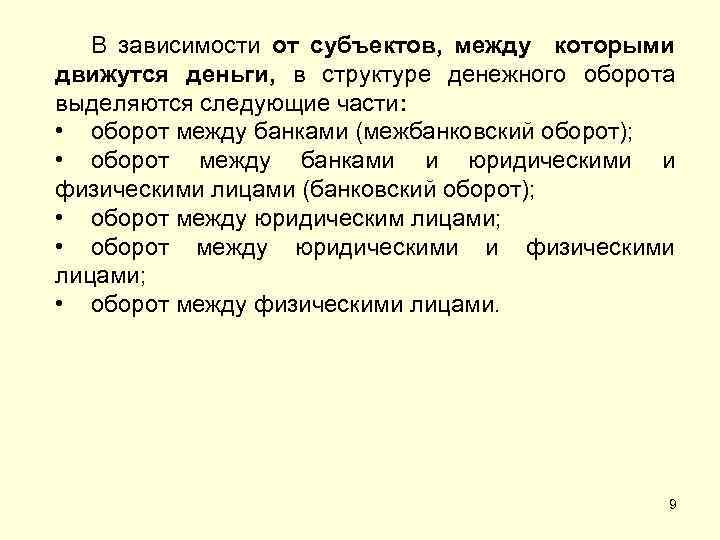 В зависимости от субъектов, между которыми движутся деньги, в структуре денежного оборота выделяются следующие части:
• оборот между банками (межбанковский оборот);
• оборот между банками и юридическими и физическими лицами (банковский оборот);
• оборот между юридическим лицами;
• оборот между юридическими и физическими лицами;
• оборот между физическими лицами.

9